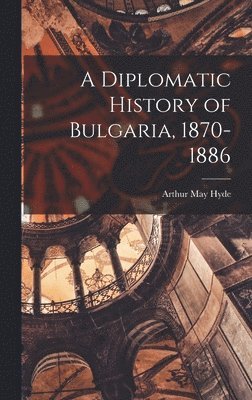 A Diplomatic History of Bulgaria, 1870-1886

Arthur May Hyde